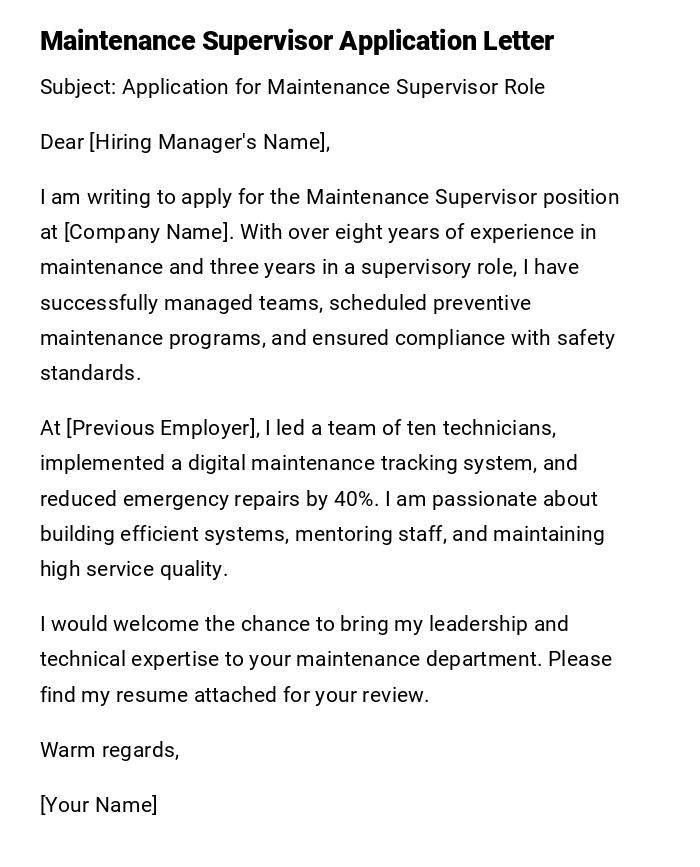 Maintenance Supervisor Application Letter

Subject: Application for Maintenance Supervisor Role

Dear [Hiring Manager's Name],

I am writing to apply for the Maintenance Supervisor position at [Company Name]. With over eight years of experience in maintenance and three years in a supervisory role, I have successfully managed teams, scheduled preventive maintenance programs, and ensured compliance with safety standards.

At [Previous Employer], I led a team of ten technicians, implemented a digital maintenance tracking system, and reduced emergency repairs by 40%. I am passionate about building efficient systems, mentoring staff, and maintaining high service quality.

I would welcome the chance to bring my leadership and technical expertise to your maintenance department. Please find my resume attached for your review.

Warm regards,

[Your Name]